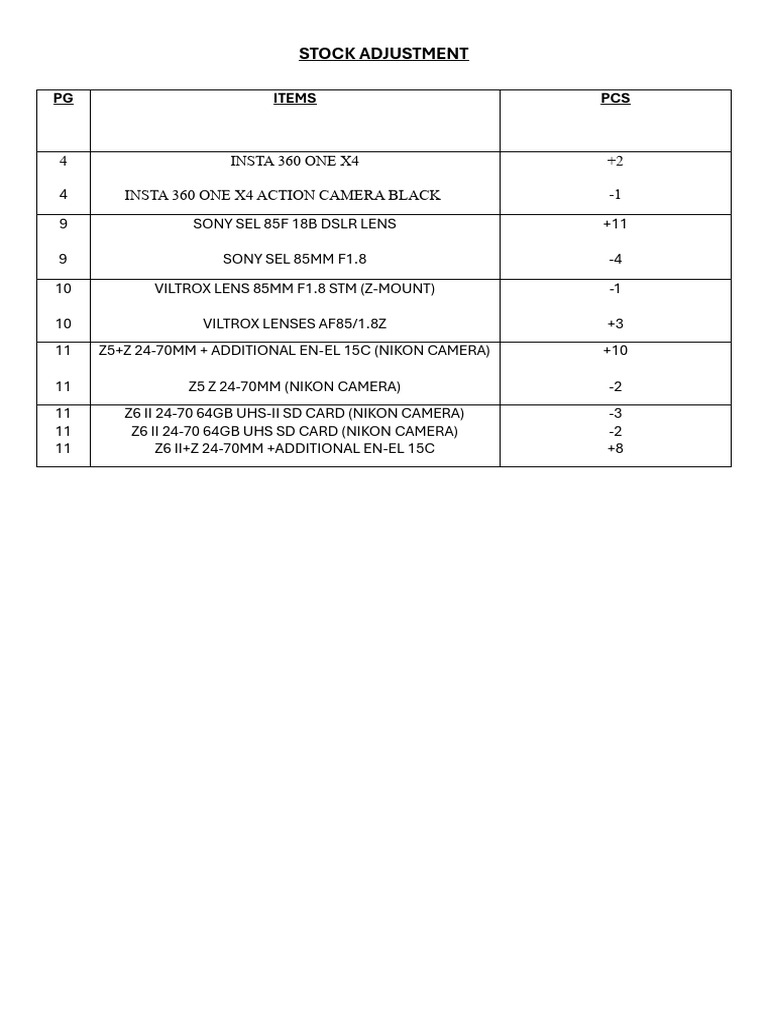 STOCK ADJUSTMENT

| PG | ITEMS | PCS |
|---|---|---|
| 4 | INSTA 360 ONE X4 | +2 |
| 4 | INSTA 360 ONE X4 ACTION CAMERA BLACK | -1 |
| 9 | SONY SEL 85F 18B DSLR LENS | +11 |
| 9 | SONY SEL 85MM F1.8 | -4 |
| 10 | VILTROX LENS 85MM F1.8 STM (Z-MOUNT) | -1 |
| 10 | VILTROX LENSES AF85/1.8Z | +3 |
| 11 | Z5+Z 24-70MM + ADDITIONAL EN-EL 15C (NIKON CAMERA) | +10 |
| 11 | Z5 Z 24-70MM (NIKON CAMERA) | -2 |
| 11 | Z6 II 24-70 64GB UHS-II SD CARD (NIKON CAMERA) | -3 |
| 11 | Z6 II 24-70 64GB UHS SD CARD (NIKON CAMERA) | -2 |
| 11 | Z6 II+Z 24-70MM +ADDITIONAL EN-EL 15C | +8 |